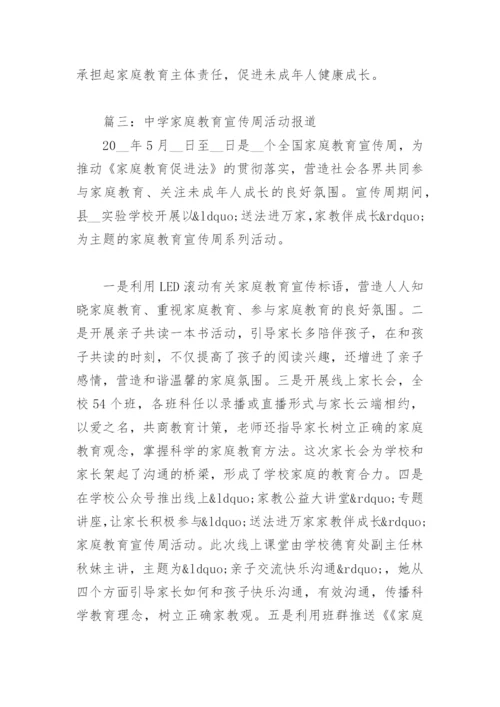 承担起家庭教育主体责任，促进未成年人健康成长。

篇三：中学家庭教育宣传周活动报道

20__年5月__日至__日是__个全国家庭教育宣传周，为推动《家庭教育促进法》的贯彻落实，营造社会各界共同参与家庭教育、关注未成年人成长的良好氛围。宣传周期间，县__实验学校开展以&ldquo;送法进万家,家教伴成长&rdquo;为主题的家庭教育宣传周系列活动。

一是利用LED滚动有关家庭教育宣传标语，营造人人知晓家庭教育、重视家庭教育、参与家庭教育的良好氛围。二是开展亲子共读一本书活动，引导家长多陪伴孩子，在和孩子共读的时刻，不仅提高了孩子的阅读兴趣，还增进了亲子感情，营造和谐温馨的家庭氛围。三是开展线上家长会，全校54个班，各班科任以录播或直播形式与家长云端相约，以爱之名，共商教育计策，老师还指导家长树立正确的家庭教育观念，掌握科学的家庭教育方法。这次家长会为学校和家长架起了沟通的桥梁，形成了学校家庭的教育合力。四是在学校公众号推出线上&ldquo;家教公益大讲堂&rdquo;专题讲座，让家长积极参与&ldquo;送法进万家家教伴成长&rdquo;家庭教育宣传周活动。此次线上课堂由学校德育处副主任林秋妹主讲，主题为&ldquo;亲子交流快乐沟通&rdquo;，她从四个方面引导家长如何和孩子快乐沟通，有效沟通，传播科学教育理念，树立正确家教观。五是利用班群推送《《家庭